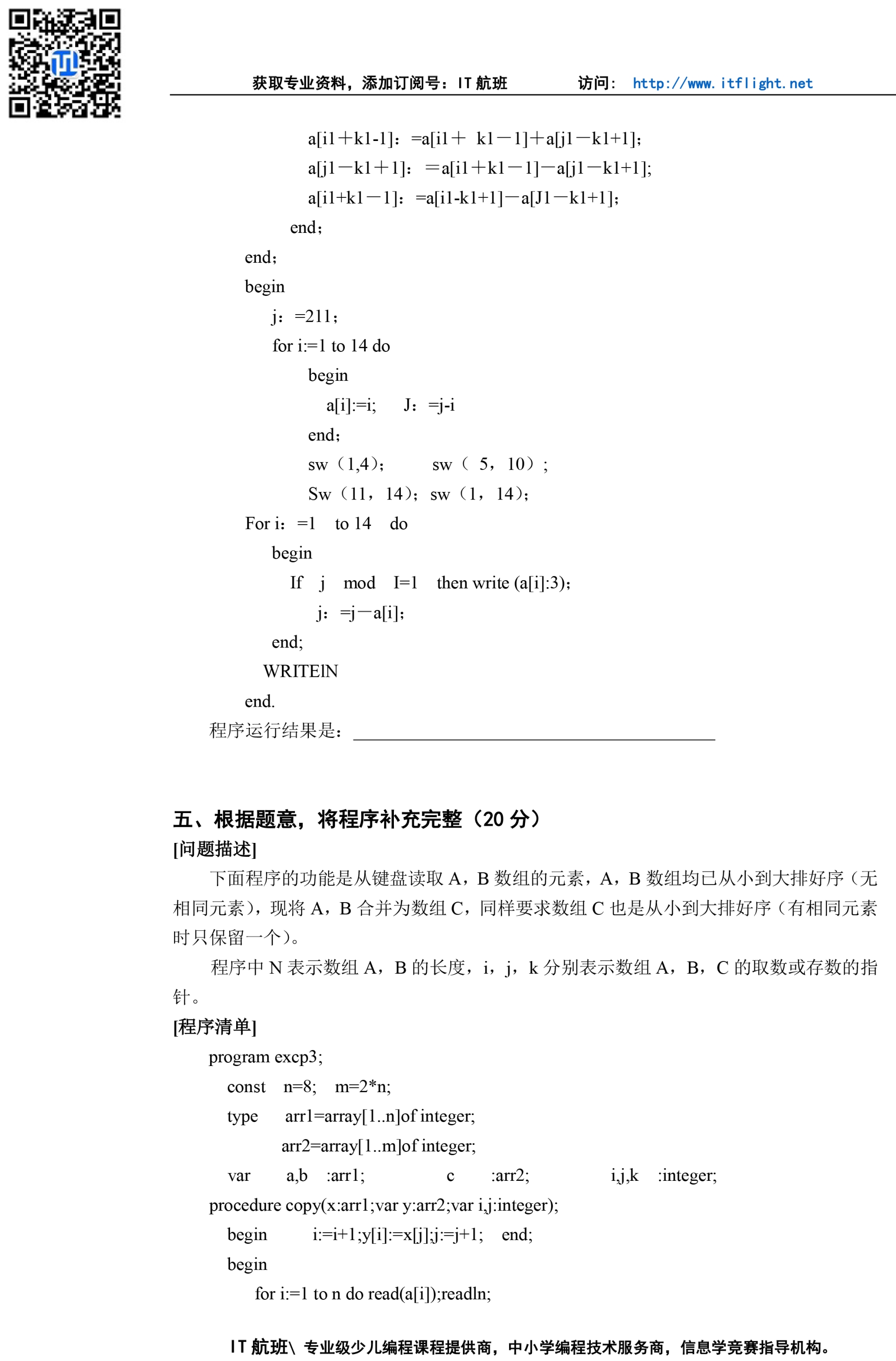 获取专业资料，添加订阅号：IT 航班　　　访问： http://www.itflight.net

a[i1＋k1-1]：=a[i1＋ k1－1]＋a[j1－k1+1];
a[j1－k1＋1]：＝a[i1＋k1－1]－a[j1－k1+1];
a[i1+k1－1]：=a[i1-k1+1]－a[J1－k1+1];
end；
end；
begin
j：=211；
for i:=1 to 14 do
begin
a[i]:=i;　J：=j-i
end；
sw（1,4）;　　sw（ 5，10）;
Sw（11，14）；sw（1，14）；
For i：=1　to 14　do
begin
If　j　mod　I=1　then write (a[i]:3)；
j：=j－a[i]；
end;
WRITElN
end.
程序运行结果是：

五、根据题意，将程序补充完整（20 分）
[问题描述]
下面程序的功能是从键盘读取 A，B 数组的元素，A，B 数组均已从小到大排好序（无相同元素），现将 A，B 合并为数组 C，同样要求数组 C 也是从小到大排好序（有相同元素时只保留一个）。

程序中 N 表示数组 A，B 的长度，i，j，k 分别表示数组 A，B，C 的取数或存数的指针。
[程序清单]
program excp3;
const　n=8;　m=2*n;
type　arr1=array[1..n]of integer;
arr2=array[1..m]of integer;
var　a,b　:arr1;　c　:arr2;　i,j,k　:integer;
procedure copy(x:arr1;var y:arr2;var i,j:integer);
begin　i:=i+1;y[i]:=x[j];j:=j+1;　end;
begin
for i:=1 to n do read(a[i]);readln;

IT 航班\ 专业级少儿编程课程提供商，中小学编程技术服务商，信息学竞赛指导机构。